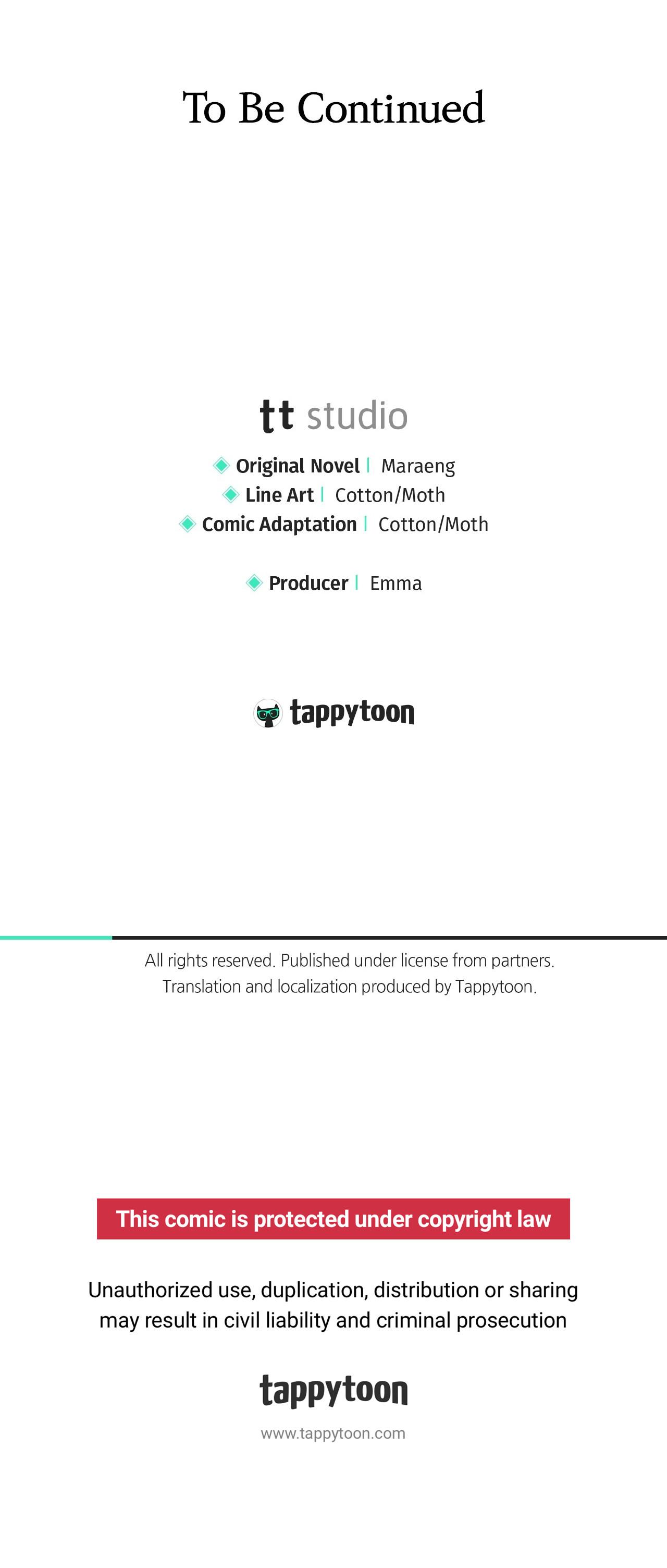 To Be Continued

tt studio

Original Novel | Maraeng
Line Art | Cotton/Moth
Comic Adaptation | Cotton/Moth

Producer | Emma

tappytoon

All rights reserved. Published under license from partners.
Translation and localization produced by Tappytoon.

This comic is protected under copyright law

Unauthorized use, duplication, distribution or sharing may result in civil liability and criminal prosecution

tappytoon

www.tappytoon.com